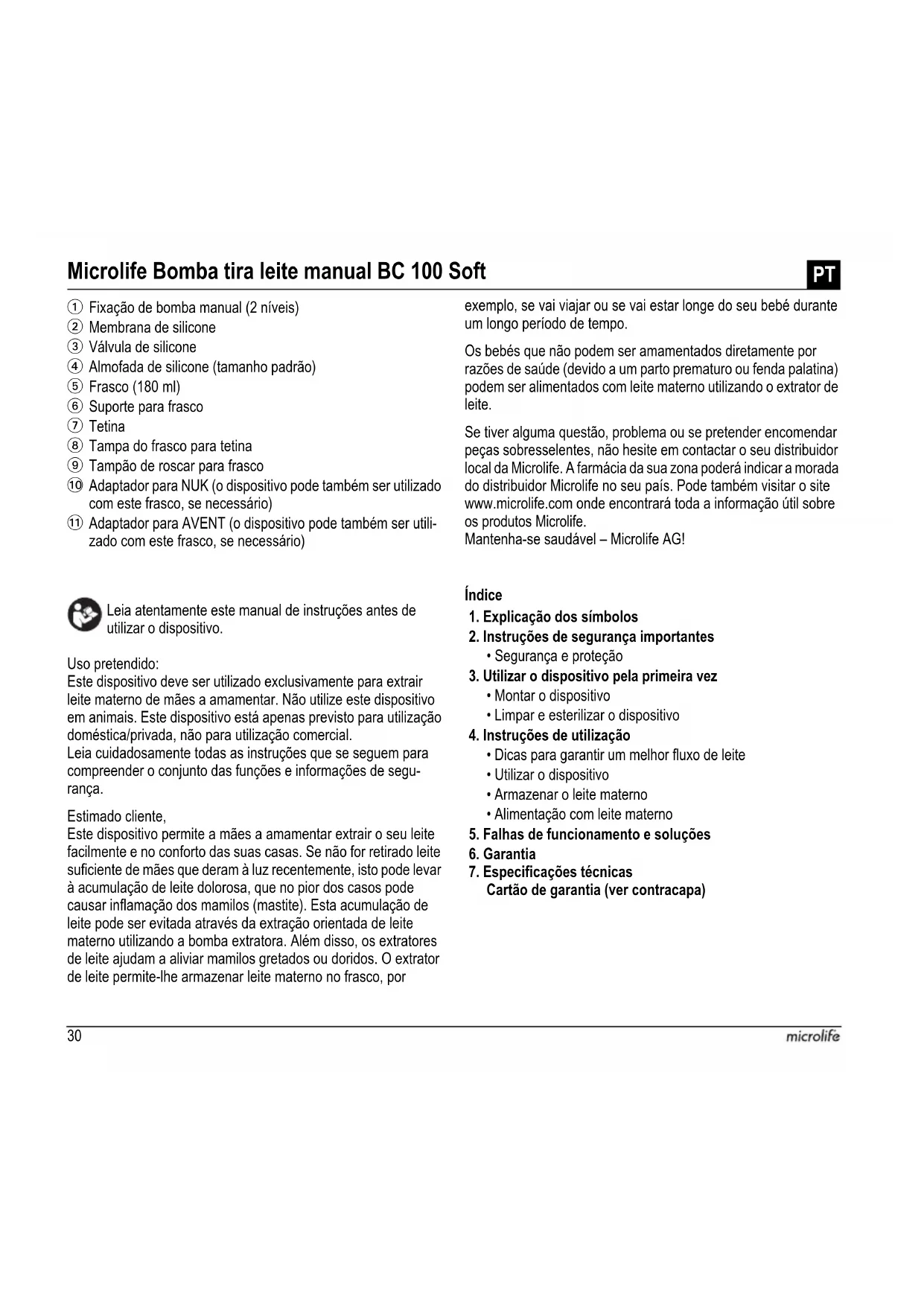 Microlife Bomba tira leite manual BC 100 Soft

PT

① Fixação de bomba manual (2 níveis)
② Membrana de silicone
③ Válvula de silicone
④ Almofada de silicone (tamanho padrão)
⑤ Frasco (180 ml)
⑥ Suporte para frasco
⑦ Tetina
⑧ Tampa do frasco para tetina
⑨ Tampão de roscar para frasco
⑩ Adaptador para NUK (o dispositivo pode também ser utilizado com este frasco, se necessário)
⑪ Adaptador para AVENT (o dispositivo pode também ser utilizado com este frasco, se necessário)

Leia atentamente este manual de instruções antes de utilizar o dispositivo.

Uso pretendido:
Este dispositivo deve ser utilizado exclusivamente para extrair leite materno de mães a amamentar. Não utilize este dispositivo em animais. Este dispositivo está apenas previsto para utilização doméstica/privada, não para utilização comercial.
Leia cuidadosamente todas as instruções que se seguem para compreender o conjunto das funções e informações de segurança.

Estimado cliente,
Este dispositivo permite a mães a amamentar extrair o seu leite facilmente e no conforto das suas casas. Se não for retirado leite suficiente de mães que deram à luz recentemente, isto pode levar à acumulação de leite dolorosa, que no pior dos casos pode causar inflamação dos mamilos (mastite). Esta acumulação de leite pode ser evitada através da extração orientada de leite materno utilizando a bomba extratora. Além disso, os extratores de leite ajudam a aliviar mamilos gretados ou doridos. O extrator de leite permite-lhe armazenar leite materno no frasco, por exemplo, se vai viajar ou se vai estar longe do seu bebé durante um longo período de tempo.

Os bebés que não podem ser amamentados diretamente por razões de saúde (devido a um parto prematuro ou fenda palatina) podem ser alimentados com leite materno utilizando o extrator de leite.

Se tiver alguma questão, problema ou se pretender encomendar peças sobresselentes, não hesite em contactar o seu distribuidor local da Microlife. A farmácia da sua zona poderá indicar a morada do distribuidor Microlife no seu país. Pode também visitar o site www.microlife.com onde encontrará toda a informação útil sobre os produtos Microlife.
Mantenha-se saudável – Microlife AG!

Índice
1. Explicação dos símbolos
2. Instruções de segurança importantes
• Segurança e proteção
3. Utilizar o dispositivo pela primeira vez
• Montar o dispositivo
• Limpar e esterilizar o dispositivo
4. Instruções de utilização
• Dicas para garantir um melhor fluxo de leite
• Utilizar o dispositivo
• Armazenar o leite materno
• Alimentação com leite materno
5. Falhas de funcionamento e soluções
6. Garantia
7. Especificações técnicas
Cartão de garantia (ver contracapa)

30

microlife